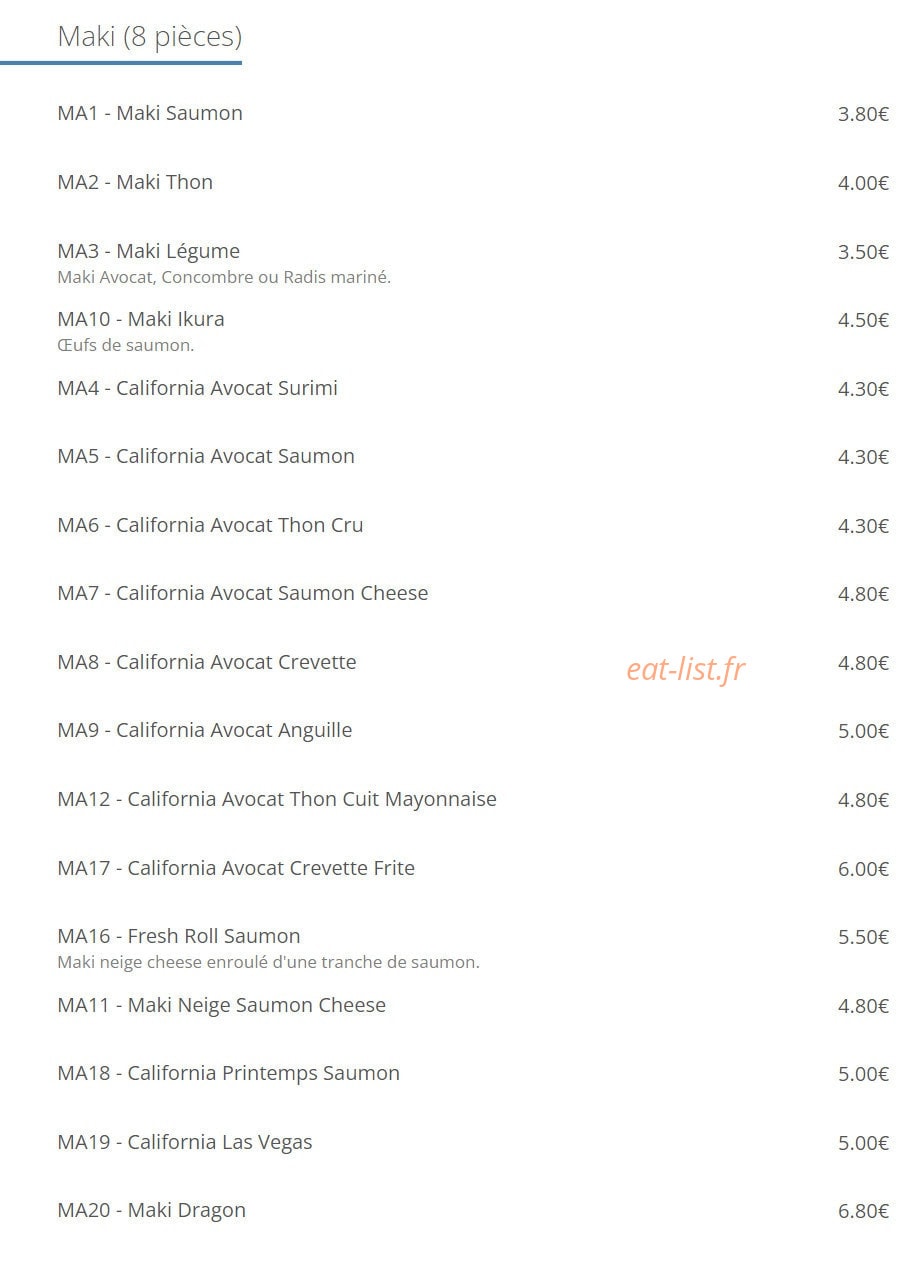 Maki (8 pièces)

MA1 - Maki Saumon 3.80€

MA2 - Maki Thon 4.00€

MA3 - Maki Légume 3.50€
Maki Avocat, Concombre ou Radis mariné.

MA10 - Maki Ikura 4.50€
Œufs de saumon.

MA4 - California Avocat Surimi 4.30€

MA5 - California Avocat Saumon 4.30€

MA6 - California Avocat Thon Cru 4.30€

MA7 - California Avocat Saumon Cheese 4.80€

MA8 - California Avocat Crevette 4.80€

eat-list.fr

MA9 - California Avocat Anguille 5.00€

MA12 - California Avocat Thon Cuit Mayonnaise 4.80€

MA17 - California Avocat Crevette Frite 6.00€

MA16 - Fresh Roll Saumon 5.50€
Maki neige cheese enroulé d'une tranche de saumon.

MA11 - Maki Neige Saumon Cheese 4.80€

MA18 - California Printemps Saumon 5.00€

MA19 - California Las Vegas 5.00€

MA20 - Maki Dragon 6.80€